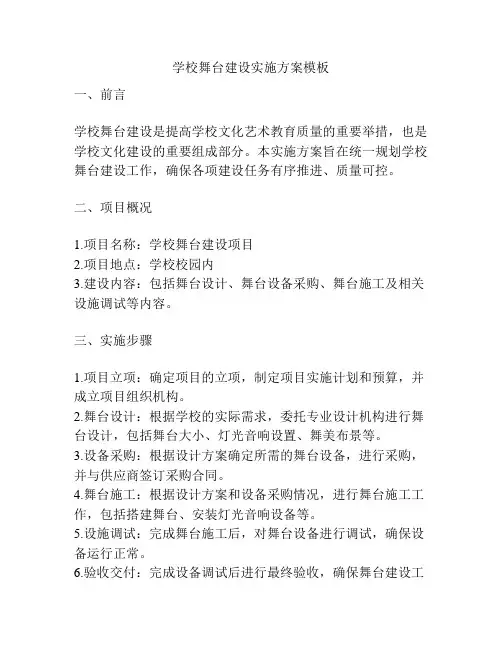 学校舞台建设实施方案模板

一、前言

学校舞台建设是提高学校文化艺术教育质量的重要举措，也是学校文化建设的重要组成部分。本实施方案旨在统一规划学校舞台建设工作，确保各项建设任务有序推进、质量可控。

二、项目概况

1.项目名称：学校舞台建设项目
2.项目地点：学校校园内
3.建设内容：包括舞台设计、舞台设备采购、舞台施工及相关设施调试等内容。

三、实施步骤

1.项目立项：确定项目的立项，制定项目实施计划和预算，并成立项目组织机构。
2.舞台设计：根据学校的实际需求，委托专业设计机构进行舞台设计，包括舞台大小、灯光音响设置、舞美布景等。
3.设备采购：根据设计方案确定所需的舞台设备，进行采购，并与供应商签订采购合同。
4.舞台施工：根据设计方案和设备采购情况，进行舞台施工工作，包括搭建舞台、安装灯光音响设备等。
5.设施调试：完成舞台施工后，对舞台设备进行调试，确保设备运行正常。
6.验收交付：完成设备调试后进行最终验收，确保舞台建设工